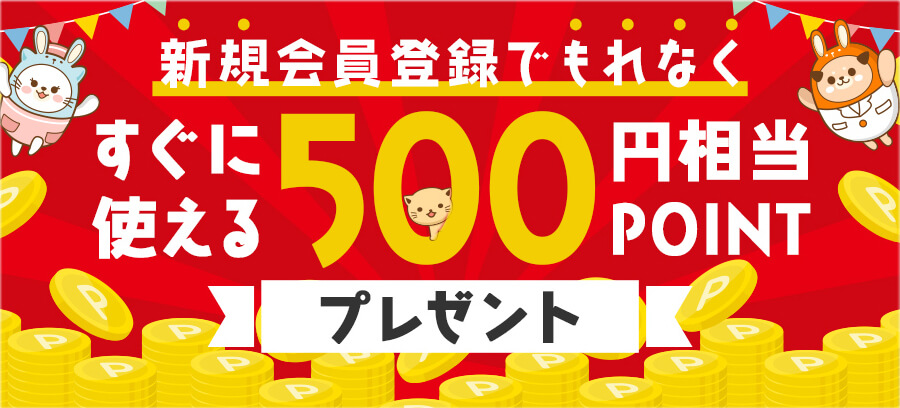 新規会員登録でもれなく

すぐに使える 500 円相当 POINT

プレゼント